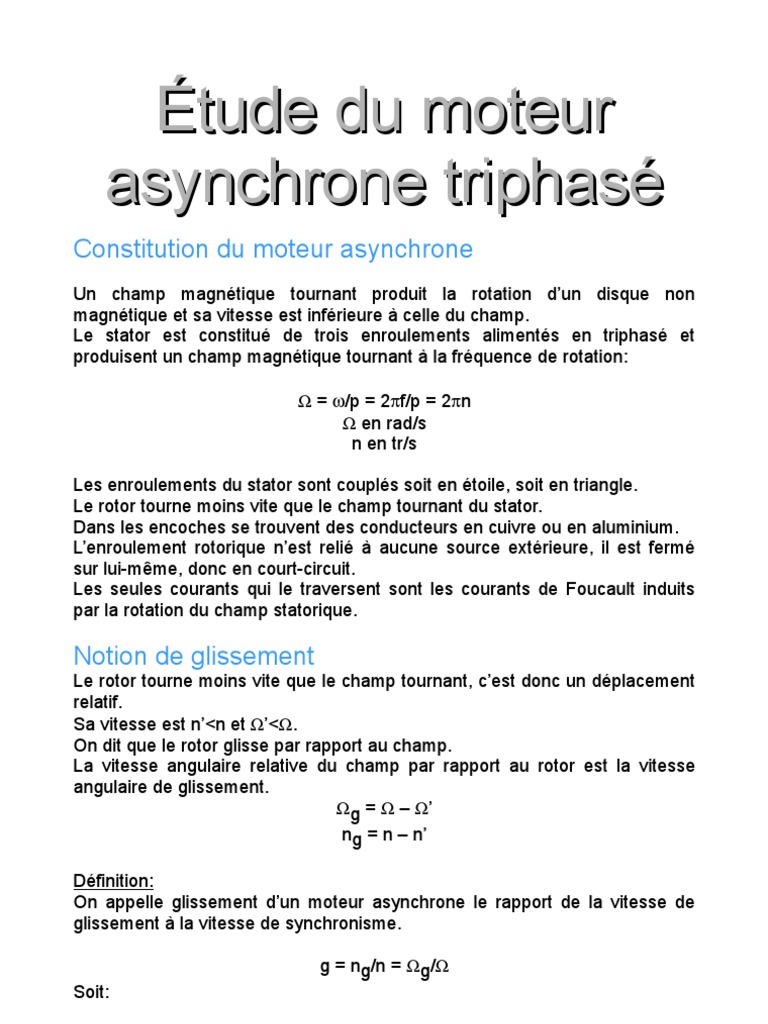 Étude du moteur asynchrone triphasé

Constitution du moteur asynchrone

Un champ magnétique tournant produit la rotation d'un disque non magnétique et sa vitesse est inférieure à celle du champ.
Le stator est constitué de trois enroulements alimentés en triphasé et produisent un champ magnétique tournant à la fréquence de rotation:

$\Omega = \omega/p = 2\pi f/p = 2\pi n$
$\Omega$ en rad/s
n en tr/s

Les enroulements du stator sont couplés soit en étoile, soit en triangle.
Le rotor tourne moins vite que le champ tournant du stator.
Dans les encoches se trouvent des conducteurs en cuivre ou en aluminium.
L'enroulement rotorique n'est relié à aucune source extérieure, il est fermé sur lui-même, donc en court-circuit.
Les seules courants qui le traversent sont les courants de Foucault induits par la rotation du champ statorique.

Notion de glissement

Le rotor tourne moins vite que le champ tournant, c'est donc un déplacement relatif.
Sa vitesse est n'<n et $\Omega$'<$\Omega$.
On dit que le rotor glisse par rapport au champ.
La vitesse angulaire relative du champ par rapport au rotor est la vitesse angulaire de glissement.

$\Omega_g = \Omega - \Omega'$
$n_g = n - n'$

Définition:
On appelle glissement d'un moteur asynchrone le rapport de la vitesse de glissement à la vitesse de synchronisme.

$g = n_g/n = \Omega_g/\Omega$

Soit: